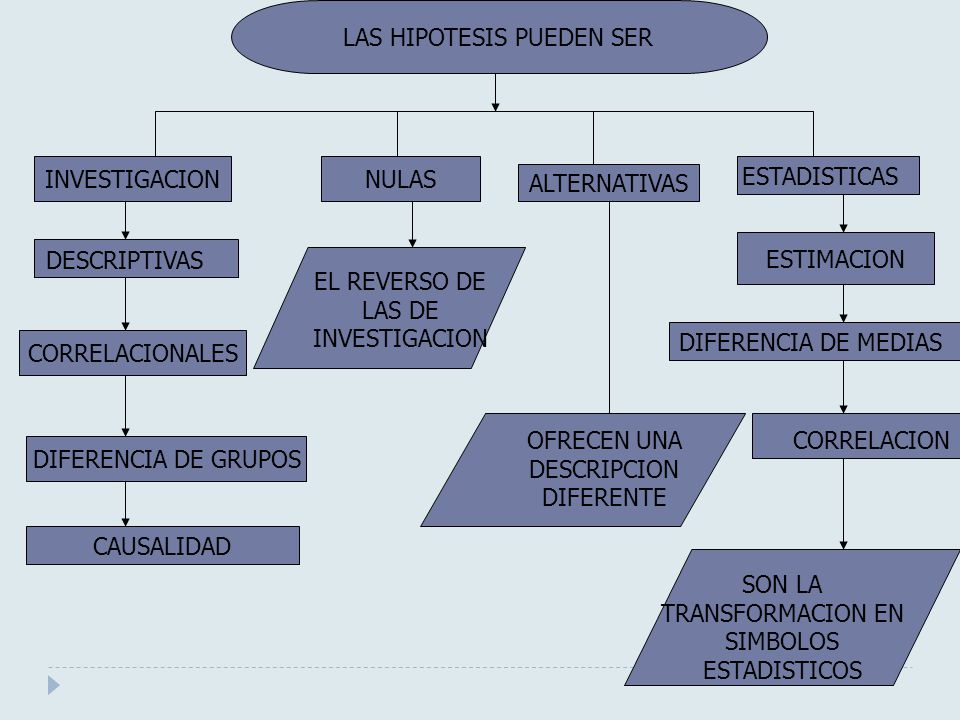 LAS HIPOTESIS PUEDEN SER

INVESTIGACION

DESCRIPTIVAS

CORRELACIONALES

DIFERENCIA DE GRUPOS

CAUSALIDAD

NULAS

EL REVERSO DE LAS DE INVESTIGACION

ALTERNATIVAS

OFRECEN UNA DESCRIPCION DIFERENTE

ESTADISTICAS

ESTIMACION

DIFERENCIA DE MEDIAS

CORRELACION

SON LA TRANSFORMACION EN SIMBOLOS ESTADISTICOS